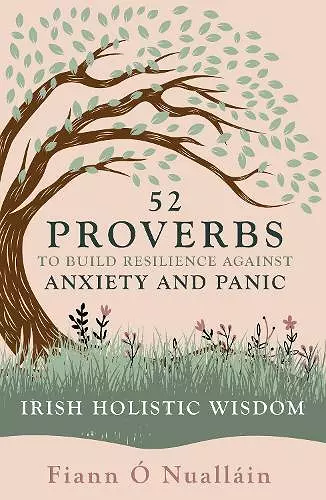 52
PROVERBS
TO BUILD RESILIENCE AGAINST
ANXIETY AND PANIC

IRISH HOLISTIC WISDOM

Fiann Ó Nualláin